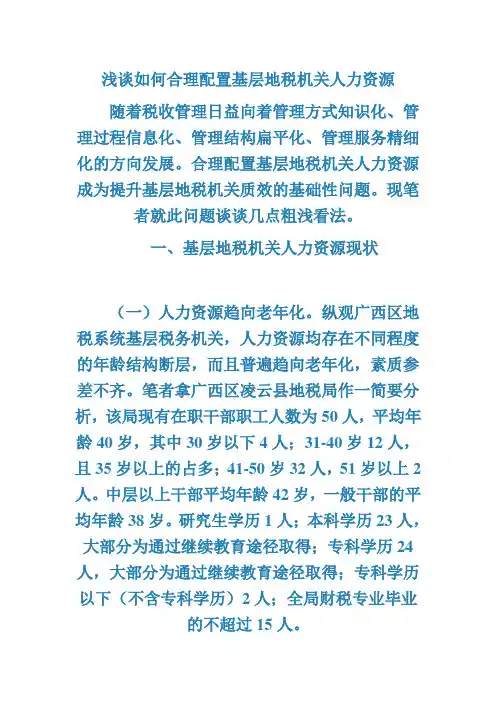 浅谈如何合理配置基层地税机关人力资源

随着税收管理日益向着管理方式知识化、管理过程信息化、管理结构扁平化、管理服务精细化的方向发展。合理配置基层地税机关人力资源成为提升基层地税机关质效的基础性问题。现笔者就此问题谈谈几点粗浅看法。

一、基层地税机关人力资源现状

（一）人力资源趋向老年化。纵观广西区地税系统基层税务机关，人力资源均存在不同程度的年龄结构断层，而且普遍趋向老年化，素质参差不齐。笔者拿广西区凌云县地税局作一简要分析，该局现有在职干部职工人数为 50 人，平均年龄 40 岁，其中 30 岁以下 4 人；31-40 岁 12 人，且 35 岁以上的占多；41-50 岁 32 人，51 岁以上 2 人。中层以上干部平均年龄 42 岁，一般干部的平均年龄 38 岁。研究生学历 1 人；本科学历 23 人，大部分为通过继续教育途径取得；专科学历 24 人，大部分为通过继续教育途径取得；专科学历以下（不含专科学历）2 人；全局财税专业毕业的不超过 15 人。